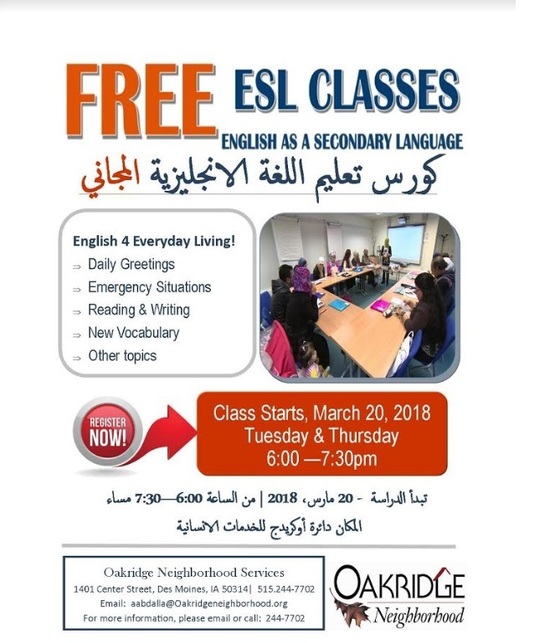 FREE ESL CLASSES
ENGLISH AS A SECONDARY LANGUAGE
كورس تعليم اللغة الانجليزية المجاني

English 4 Everyday Living!
⇒ Daily Greetings
⇒ Emergency Situations
⇒ Reading & Writing
⇒ New Vocabulary
⇒ Other topics

REGISTER NOW!

Class Starts, March 20, 2018
Tuesday & Thursday
6:00 —7:30pm

تبدأ الدراسة - 20 مارس، 2018 | من الساعة 6:00—7:30 مساء
المكان دائرة أوكريدج للخدمات الانسانية

Oakridge Neighborhood Services
1401 Center Street, Des Moines, IA 50314| 515.244-7702
Email: aabdalla@Oakridgeneighborhood.org
For more information, please email or call: 244-7702

OAKRIDGE
Neighborhood